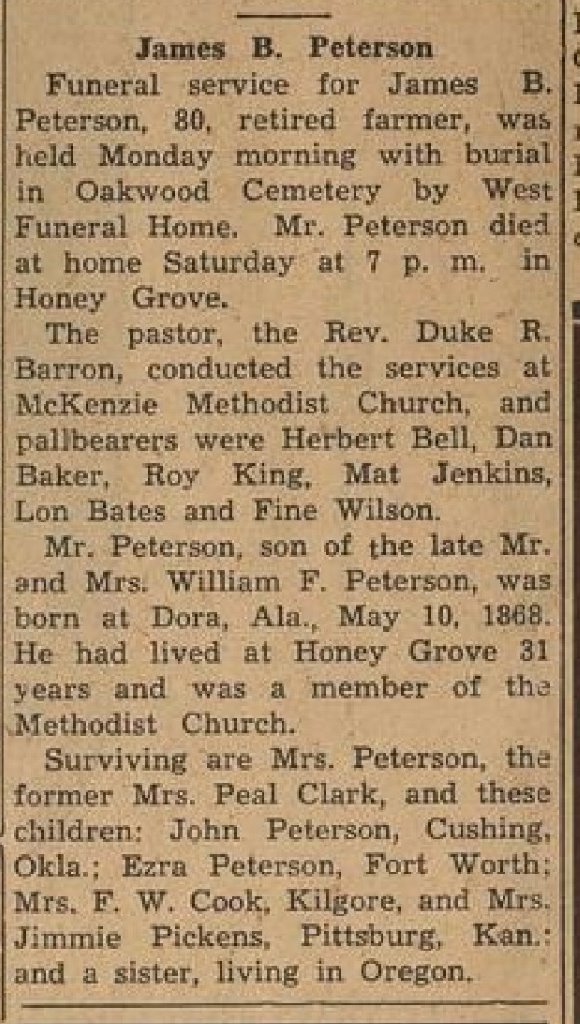 James B. Peterson

Funeral service for James B. Peterson, 80, retired farmer, was held Monday morning with burial in Oakwood Cemetery by West Funeral Home. Mr. Peterson died at home Saturday at 7 p. m. in Honey Grove.

The pastor, the Rev. Duke R. Barron, conducted the services at McKenzie Methodist Church, and pallbearers were Herbert Bell, Dan Baker, Roy King, Mat Jenkins, Lon Bates and Fine Wilson.

Mr. Peterson, son of the late Mr. and Mrs. William F. Peterson, was born at Dora, Ala., May 10, 1868. He had lived at Honey Grove 31 years and was a member of the Methodist Church.

Surviving are Mrs. Peterson, the former Mrs. Peal Clark, and these children: John Peterson, Cushing, Okla.; Ezra Peterson, Fort Worth; Mrs. F. W. Cook, Kilgore, and Mrs. Jimmie Pickens, Pittsburg, Kan.; and a sister, living in Oregon.